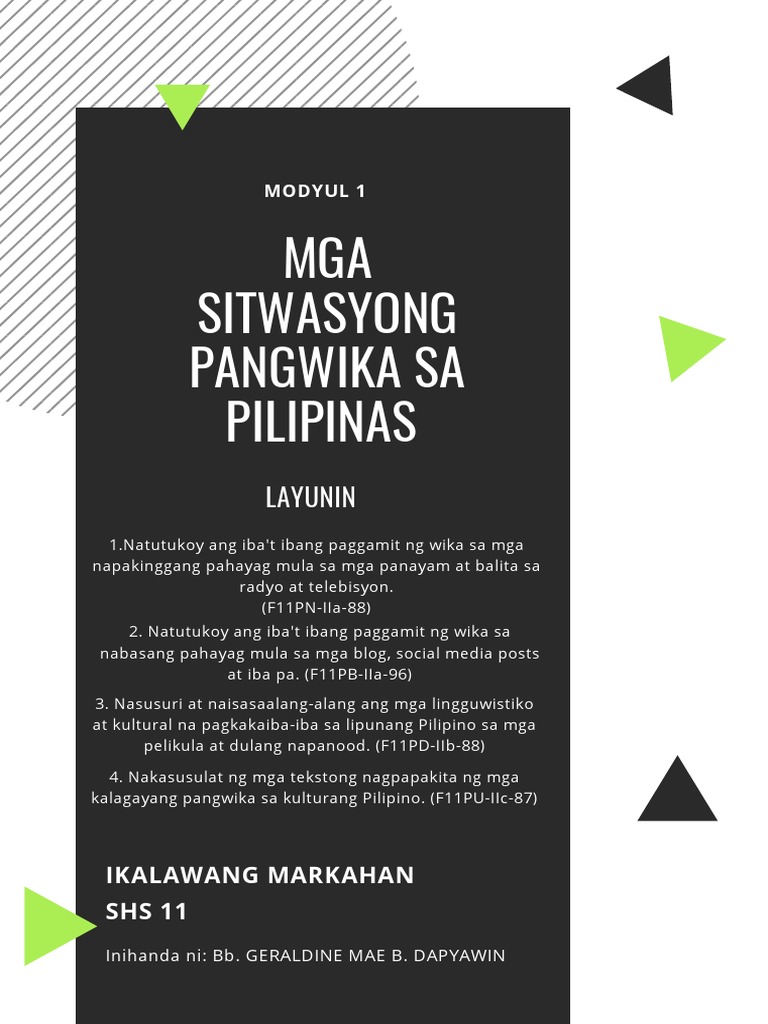 MODYUL 1

MGA SITWASYONG PANGWIKA SA PILIPINAS

LAYUNIN

1.Natutukoy ang iba't ibang paggamit ng wika sa mga napakinggang pahayag mula sa mga panayam at balita sa radyo at telebisyon. (F11PN-IIa-88)

2. Natutukoy ang iba't ibang paggamit ng wika sa nabasang pahayag mula sa mga blog, social media posts at iba pa. (F11PB-IIa-96)

3. Nasusuri at naisasaalang-alang ang mga lingguwistiko at kultural na pagkakaiba-iba sa lipunang Pilipino sa mga pelikula at dulang napanood. (F11PD-IIb-88)

4. Nakasusulat ng mga tekstong nagpapakita ng mga kalagayang pangwika sa kulturang Pilipino. (F11PU-IIc-87)

IKALAWANG MARKAHAN
SHS 11

Inihanda ni: Bb. GERALDINE MAE B. DAPYAWIN